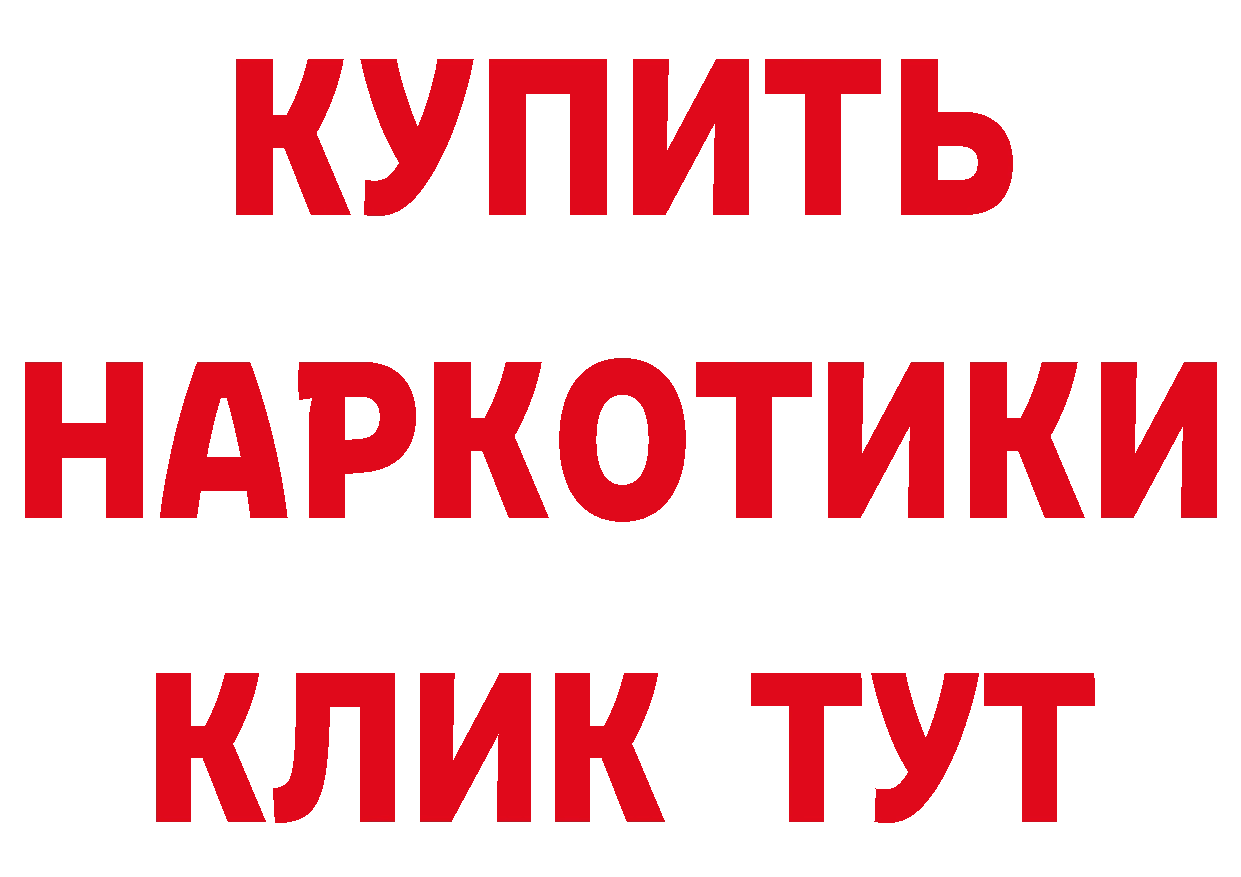 КУПИТЬ
НАРКОТИКИ
КЛИК ТУТ